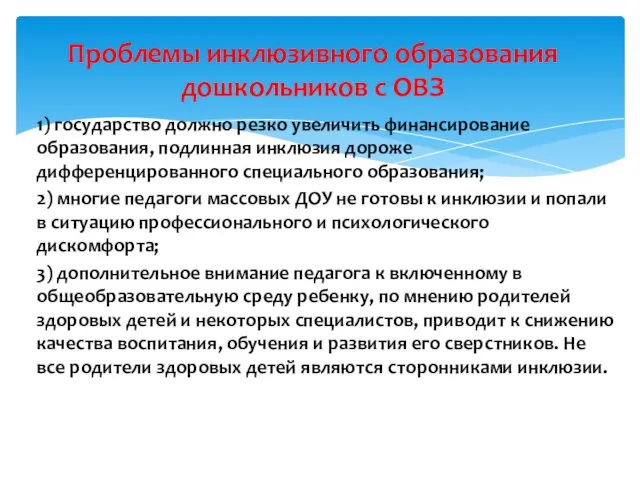 Проблемы инклюзивного образования дошкольников с ОВЗ

1) государство должно резко увеличить финансирование образования, подлинная инклюзия дороже дифференцированного специального образования;

2) многие педагоги массовых ДОУ не готовы к инклюзии и попали в ситуацию профессионального и психологического дискомфорта;

3) дополнительное внимание педагога к включенному в общеобразовательную среду ребенку, по мнению родителей здоровых детей и некоторых специалистов, приводит к снижению качества воспитания, обучения и развития его сверстников. Не все родители здоровых детей являются сторонниками инклюзии.